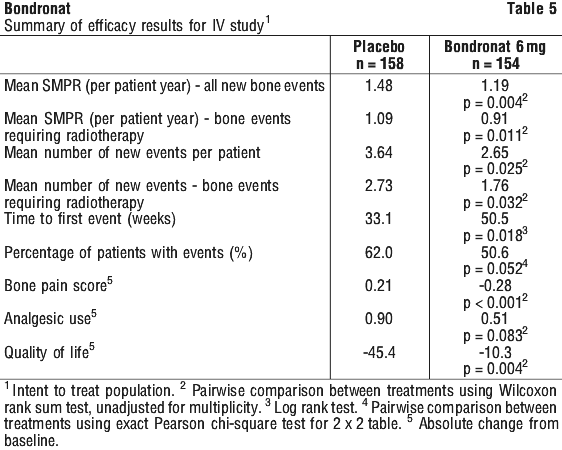 **Bondronat** **Table 5**

Summary of efficacy results for IV study$^1$

| | Placebo n = 158 | Bondronat 6 mg n = 154 |
|---|---|---|
| Mean SMPR (per patient year) - all new bone events | 1.48 | 1.19 p = 0.004$^2$ |
| Mean SMPR (per patient year) - bone events requiring radiotherapy | 1.09 | 0.91 p = 0.011$^2$ |
| Mean number of new events per patient | 3.64 | 2.65 p = 0.025$^2$ |
| Mean number of new events - bone events requiring radiotherapy | 2.73 | 1.76 p = 0.032$^2$ |
| Time to first event (weeks) | 33.1 | 50.5 p = 0.018$^3$ |
| Percentage of patients with events (%) | 62.0 | 50.6 p = 0.052$^4$ |
| Bone pain score$^5$ | 0.21 | -0.28 p < 0.001$^2$ |
| Analgesic use$^5$ | 0.90 | 0.51 p = 0.083$^2$ |
| Quality of life$^5$ | -45.4 | -10.3 p = 0.004$^2$ |

$^1$ Intent to treat population. $^2$ Pairwise comparison between treatments using Wilcoxon rank sum test, unadjusted for multiplicity. $^3$ Log rank test. $^4$ Pairwise comparison between treatments using exact Pearson chi-square test for 2 x 2 table. $^5$ Absolute change from baseline.